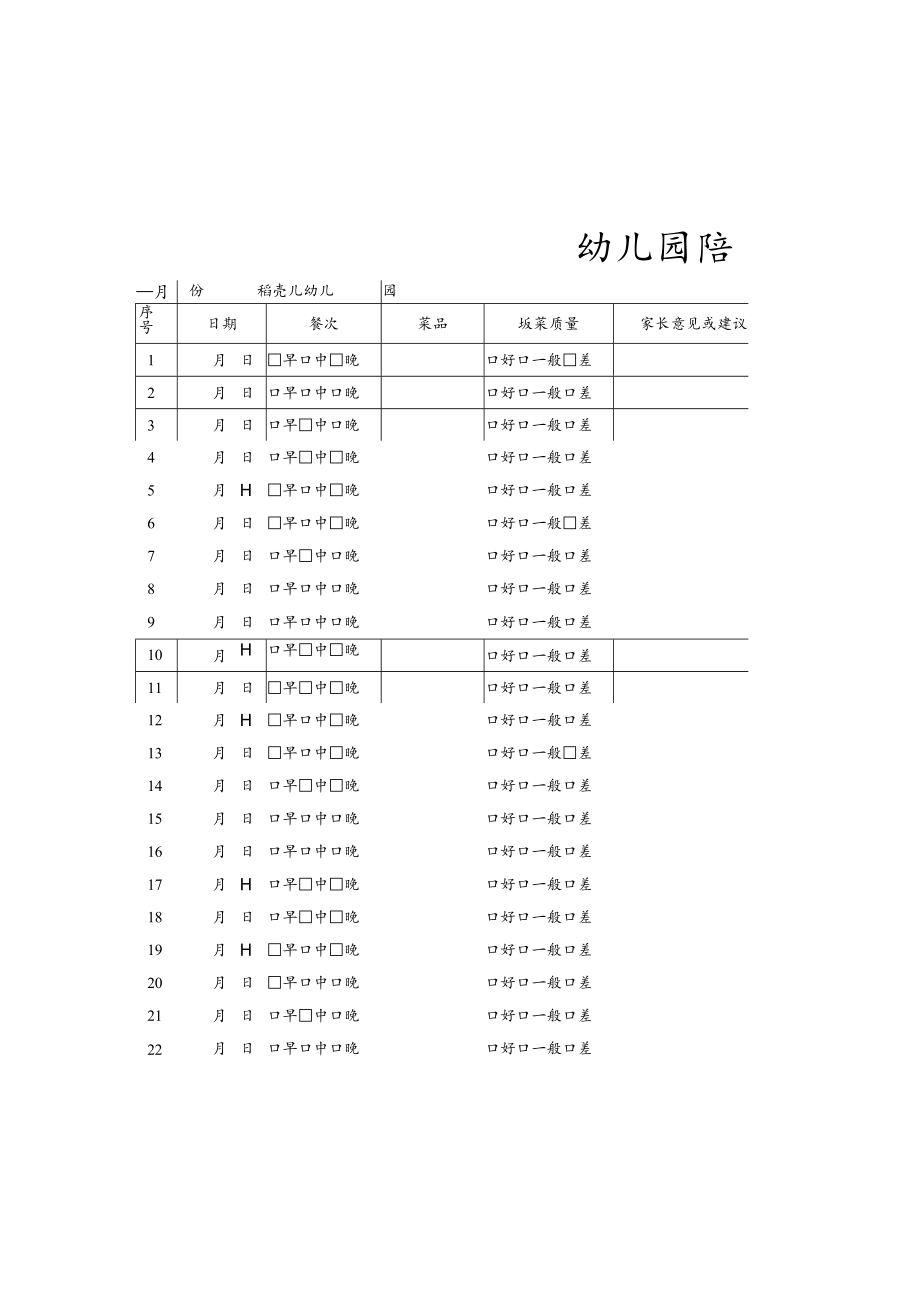 幼儿园陪

—月 份 稻壳儿幼儿 园

| 序号 | 日期 | 餐次 | 菜品 | 坂菜质量 | 家长意见或建议 |
|---|---|---|---|---|---|
| 1 | 月 日 | □早口中□晚 | | 口好口一般□差 | |
| 2 | 月 日 | 口早口中口晚 | | 口好口一般口差 | |
| 3 | 月 日 | 口早□中口晚 | | 口好口一般口差 | |
| 4 | 月 日 | 口早□中□晚 | | 口好口一般口差 | |
| 5 | 月 H | □早口中□晚 | | 口好口一般口差 | |
| 6 | 月 日 | □早口中□晚 | | 口好口一般□差 | |
| 7 | 月 日 | 口早□中口晚 | | 口好口一般口差 | |
| 8 | 月 日 | 口早口中口晚 | | 口好口一般口差 | |
| 9 | 月 日 | 口早口中口晚 | | 口好口一般口差 | |
| 10 | 月 H | 口早□中□晚 | | 口好口一般口差 | |
| 11 | 月 日 | □早□中□晚 | | 口好口一般口差 | |
| 12 | 月 H | □早口中□晚 | | 口好口一般口差 | |
| 13 | 月 日 | □早口中□晚 | | 口好口一般□差 | |
| 14 | 月 日 | 口早□中□晚 | | 口好口一般口差 | |
| 15 | 月 日 | 口早口中口晚 | | 口好口一般口差 | |
| 16 | 月 日 | 口早口中口晚 | | 口好口一般口差 | |
| 17 | 月 H | 口早□中□晚 | | 口好口一般口差 | |
| 18 | 月 日 | 口早□中□晚 | | 口好口一般口差 | |
| 19 | 月 H | □早口中□晚 | | 口好口一般口差 | |
| 20 | 月 日 | □早口中口晚 | | 口好口一般口差 | |
| 21 | 月 日 | 口早□中口晚 | | 口好口一般口差 | |
| 22 | 月 日 | 口早口中口晚 | | 口好口一般口差 | |